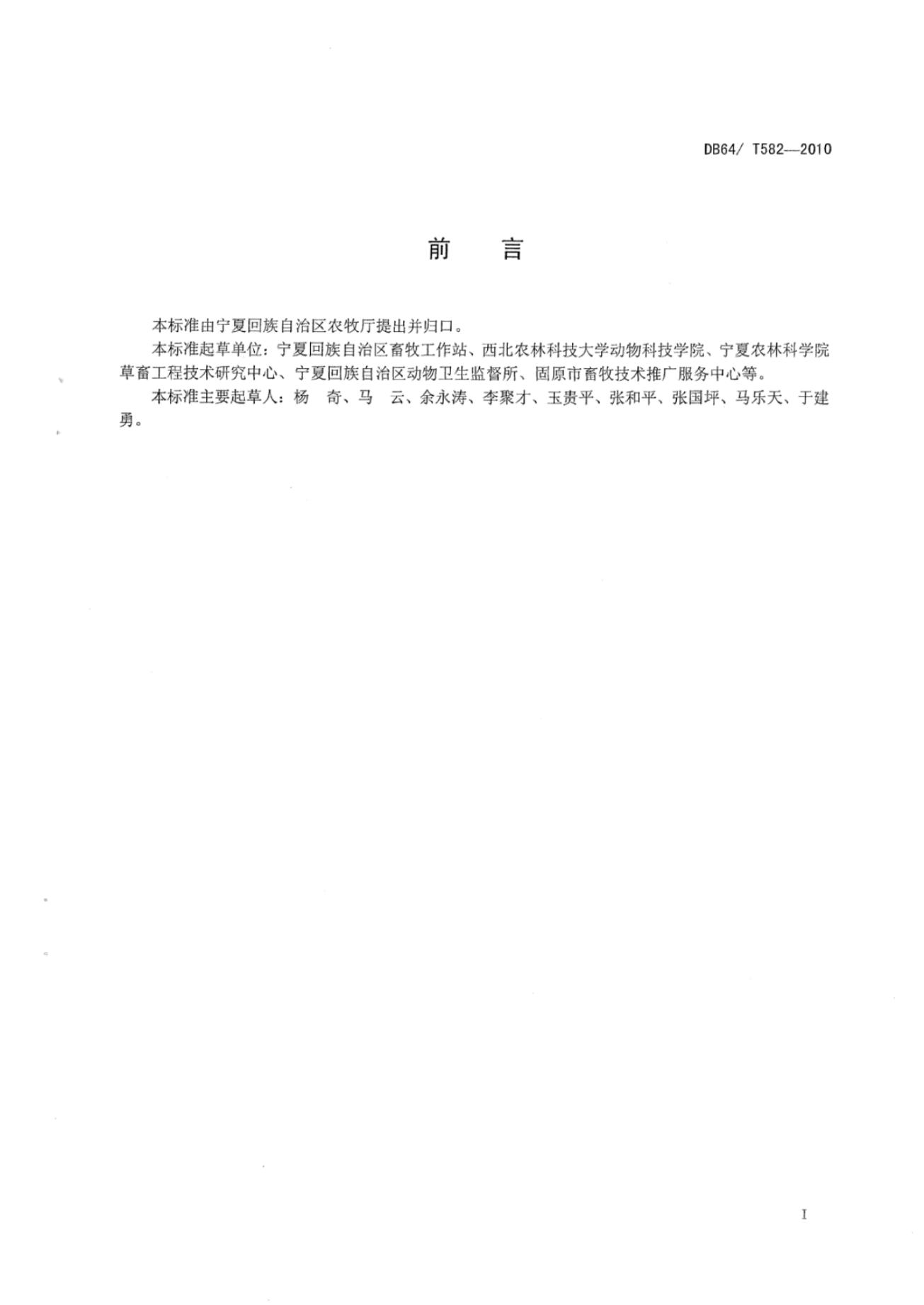 DB64/ T582—2010

前　言

本标准由宁夏回族自治区农牧厅提出并归口。

本标准起草单位：宁夏回族自治区畜牧工作站、西北农林科技大学动物科技学院、宁夏农林科学院草畜工程技术研究中心、宁夏回族自治区动物卫生监督所、固原市畜牧技术推广服务中心等。

本标准主要起草人：杨　奇、马　云、余永涛、李聚才、玉贵平、张和平、张国坪、马乐天、于建勇。

I